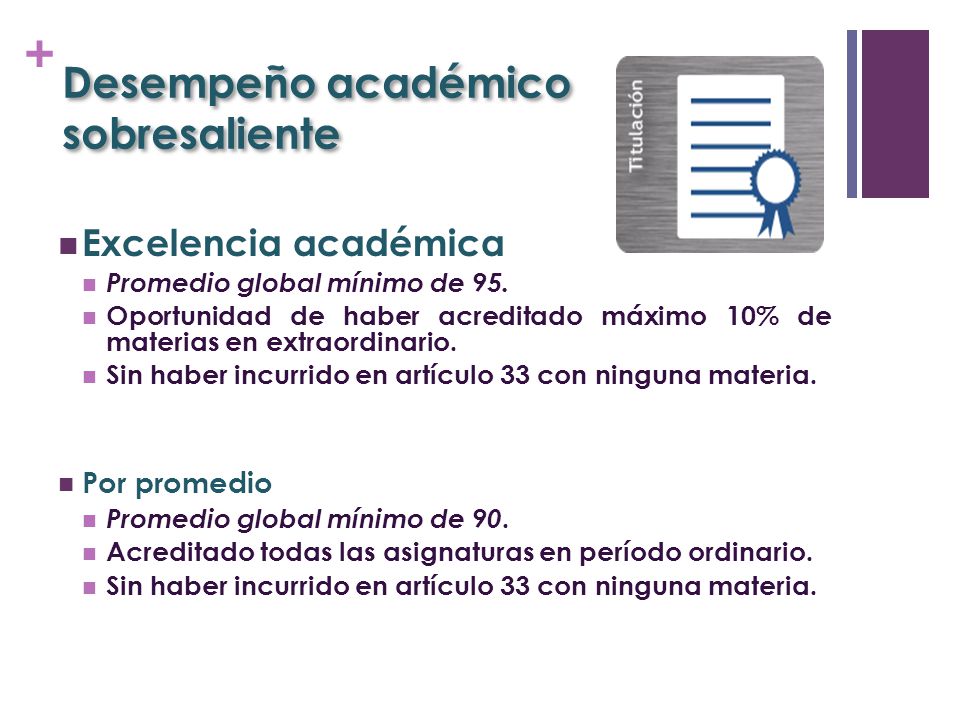 +
Desempeño académico sobresaliente

Titulación

Excelencia académica
Promedio global mínimo de 95.
Oportunidad de haber acreditado máximo 10% de materias en extraordinario.
Sin haber incurrido en artículo 33 con ninguna materia.

Por promedio
Promedio global mínimo de 90.
Acreditado todas las asignaturas en período ordinario.
Sin haber incurrido en artículo 33 con ninguna materia.